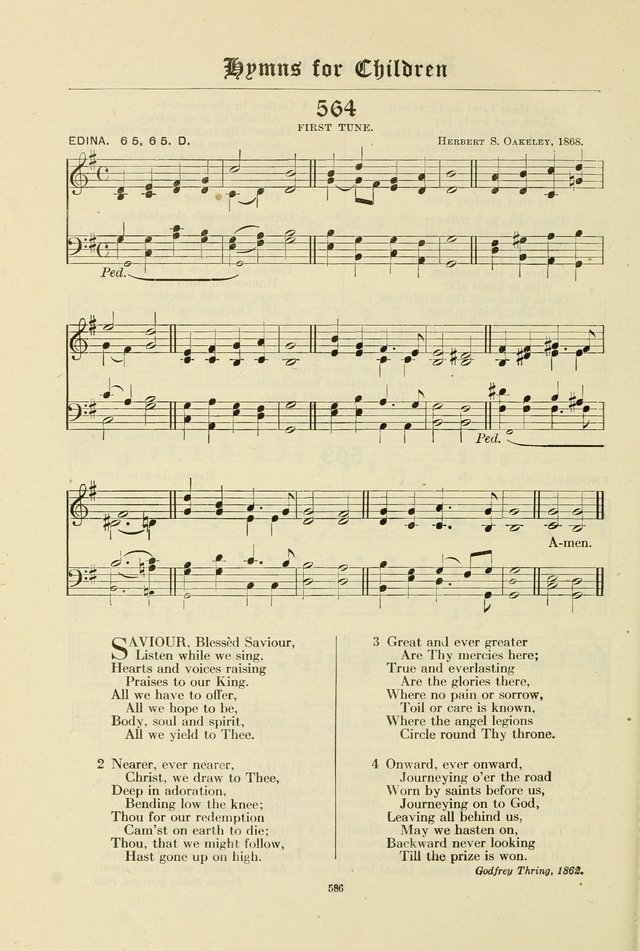 Hymns for Children

564

FIRST TUNE.

EDINA. 6 5, 6 5. D.

Herbert S. Oakeley, 1868.

Ped.

Ped.

A-men.

SAVIOUR, Blessèd Saviour,
Listen while we sing,
Hearts and voices raising
Praises to our King.
All we have to offer,
All we hope to be,
Body, soul and spirit,
All we yield to Thee.

2 Nearer, ever nearer,
Christ, we draw to Thee,
Deep in adoration,
Bending low the knee;
Thou for our redemption
Cam'st on earth to die;
Thou, that we might follow,
Hast gone up on high.

3 Great and ever greater
Are Thy mercies here;
True and everlasting
Are the glories there,
Where no pain or sorrow,
Toil or care is known,
Where the angel legions
Circle round Thy throne.

4 Onward, ever onward,
Journeying o'er the road
Worn by saints before us,
Journeying on to God,
Leaving all behind us,
May we hasten on,
Backward never looking
Till the prize is won.

Godfrey Thring, 1862.

586